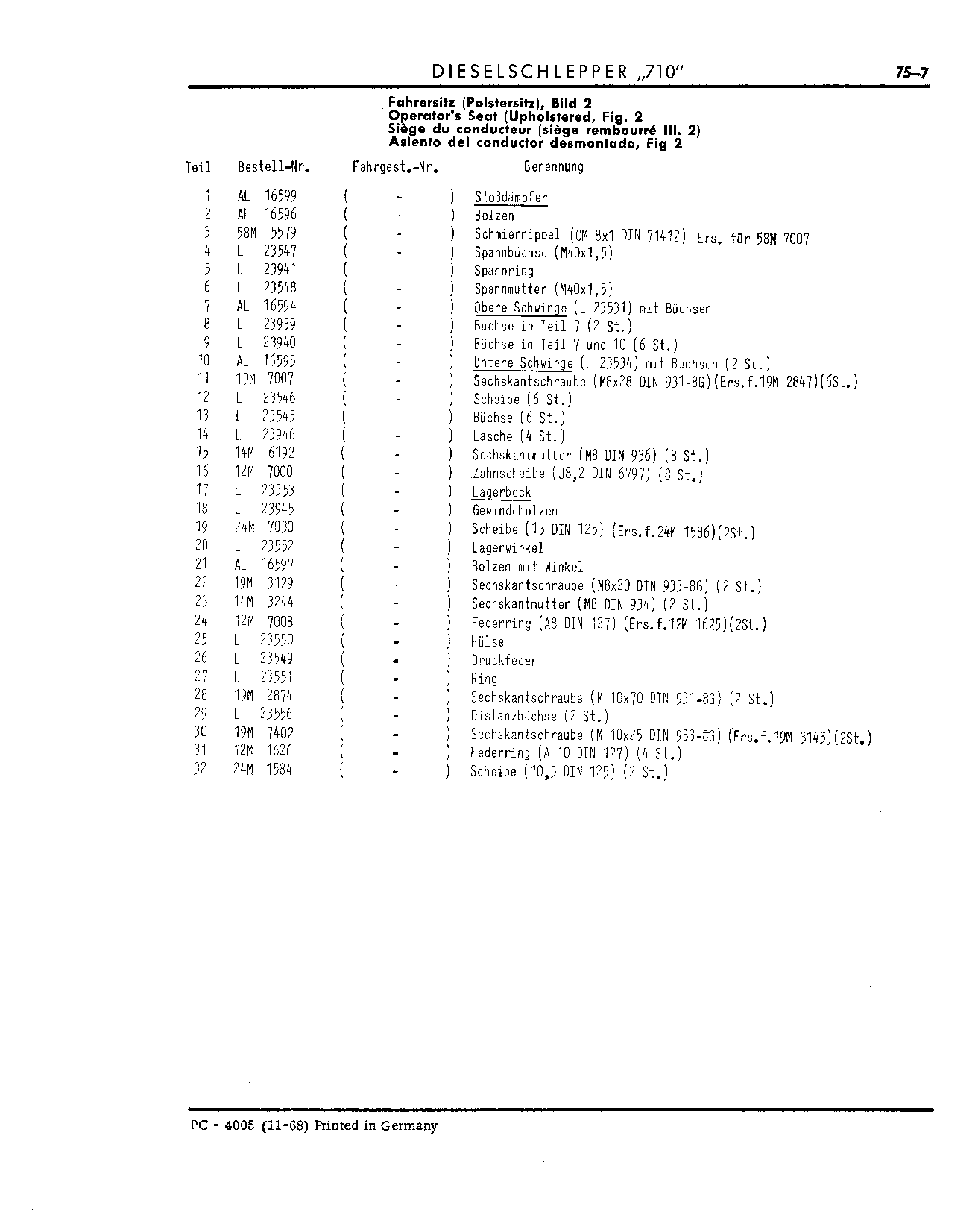 DIESELSCHLEPPER „710" 75-7

Fahrersitz (Polstersitz), Bild 2
Operator's Seat (Upholstered, Fig. 2
Siège du conducteur (siège rembourré Ill. 2)
Asiento del conductor desmontado, Fig 2

| Teil | Bestell-Nr. | Fahrgest.-Nr. | Benennung |
|---|---|---|---|
| 1 | AL 16599 | ( - ) | Stoßdämpfer |
| 2 | AL 16596 | ( - ) | Bolzen |
| 3 | 58M 5579 | ( - ) | Schmiernippel (CM 8x1 DIN 71412) Ers. für 58M 7007 |
| 4 | L 23547 | ( - ) | Spannbüchse (M40x1,5) |
| 5 | L 23941 | ( - ) | Spannring |
| 6 | L 23548 | ( - ) | Spannmutter (M40x1,5) |
| 7 | AL 16594 | ( - ) | Obere Schwinge (L 23531) mit Büchsen |
| 8 | L 23939 | ( - ) | Büchse in Teil 7 (2 St.) |
| 9 | L 23940 | ( - ) | Büchse in Teil 7 und 10 (6 St.) |
| 10 | AL 16595 | ( - ) | Untere Schwinge (L 23534) mit Büchsen (2 St.) |
| 11 | 19M 7007 | ( - ) | Sechskantschraube (M8x28 DIN 931-8G)(Ers.f.19M 2847)(6St.) |
| 12 | L 23546 | ( - ) | Scheibe (6 St.) |
| 13 | L 23545 | ( - ) | Büchse (6 St.) |
| 14 | L 23946 | ( - ) | Lasche (4 St.) |
| 15 | 14M 6192 | ( - ) | Sechskantmutter (M8 DIN 936) (8 St.) |
| 16 | 12M 7000 | ( - ) | Zahnscheibe (J8,2 DIN 6797) (8 St.) |
| 17 | L 23553 | ( - ) | Lagerbock |
| 18 | L 23945 | ( - ) | Gewindebolzen |
| 19 | 24M 7030 | ( - ) | Scheibe (13 DIN 125) (Ers.f.24M 1586)(2St.) |
| 20 | L 23552 | ( - ) | Lagerwinkel |
| 21 | AL 16597 | ( - ) | Bolzen mit Winkel |
| 22 | 19M 3129 | ( - ) | Sechskantschraube (M8x20 DIN 933-8G) (2 St.) |
| 23 | 14M 3244 | ( - ) | Sechskantmutter (M8 DIN 934) (2 St.) |
| 24 | 12M 7008 | ( - ) | Federring (A8 DIN 127) (Ers.f.12M 1625)(2St.) |
| 25 | L 23550 | ( - ) | Hülse |
| 26 | L 23549 | ( - ) | Druckfeder |
| 27 | L 23551 | ( - ) | Ring |
| 28 | 19M 2874 | ( - ) | Sechskantschraube (M 10x70 DIN 931-8G) (2 St.) |
| 29 | L 23556 | ( - ) | Distanzbüchse (2 St.) |
| 30 | 19M 7402 | ( - ) | Sechskantschraube (M 10x25 DIN 933-8G) (Ers.f.19M 3145)(2St.) |
| 31 | 12M 1626 | ( - ) | Federring (A 10 DIN 127) (4 St.) |
| 32 | 24M 1584 | ( - ) | Scheibe (10,5 DIN 125) (2 St.) |

PC - 4005 (11-68) Printed in Germany